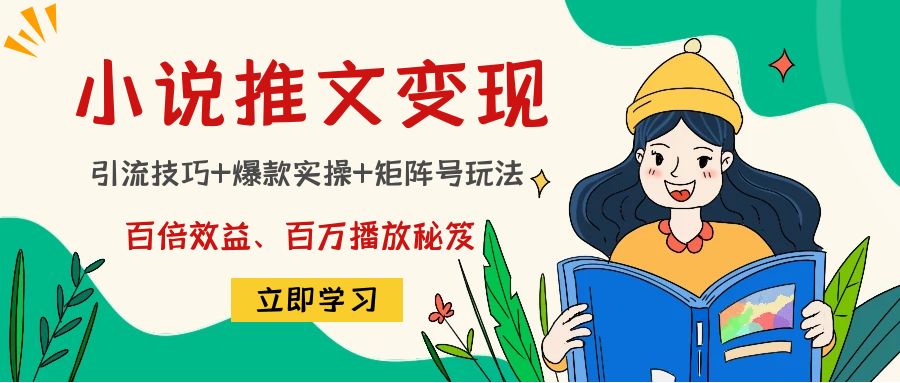 小说推文变现

引流技巧+爆款实操+矩阵号玩法

百倍效益、百万播放秘笈

立即学习